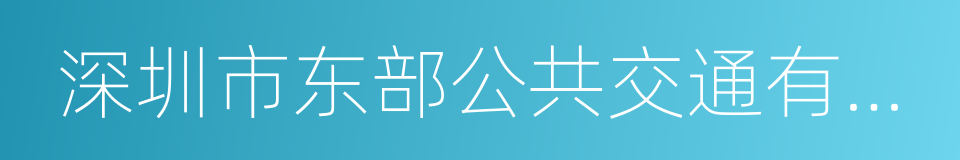 深圳市东部公共交通有...